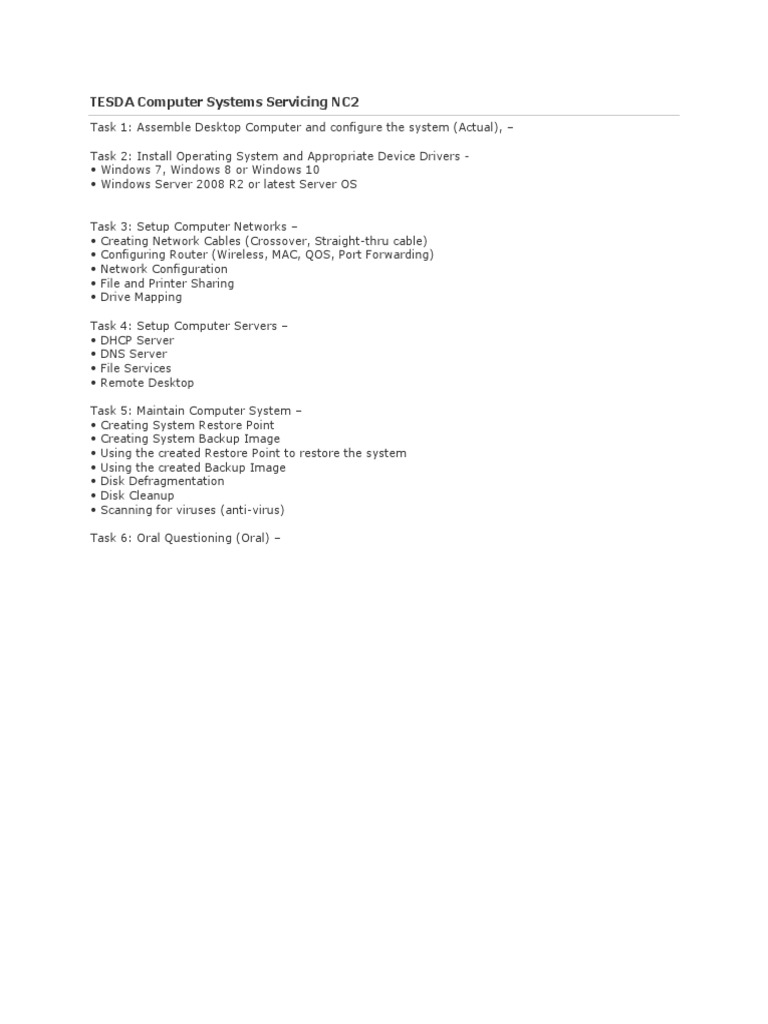 TESDA Computer Systems Servicing NC2

Task 1: Assemble Desktop Computer and configure the system (Actual), –

Task 2: Install Operating System and Appropriate Device Drivers -
• Windows 7, Windows 8 or Windows 10
• Windows Server 2008 R2 or latest Server OS

Task 3: Setup Computer Networks –
• Creating Network Cables (Crossover, Straight-thru cable)
• Configuring Router (Wireless, MAC, QOS, Port Forwarding)
• Network Configuration
• File and Printer Sharing
• Drive Mapping

Task 4: Setup Computer Servers –
• DHCP Server
• DNS Server
• File Services
• Remote Desktop

Task 5: Maintain Computer System –
• Creating System Restore Point
• Creating System Backup Image
• Using the created Restore Point to restore the system
• Using the created Backup Image
• Disk Defragmentation
• Disk Cleanup
• Scanning for viruses (anti-virus)

Task 6: Oral Questioning (Oral) –